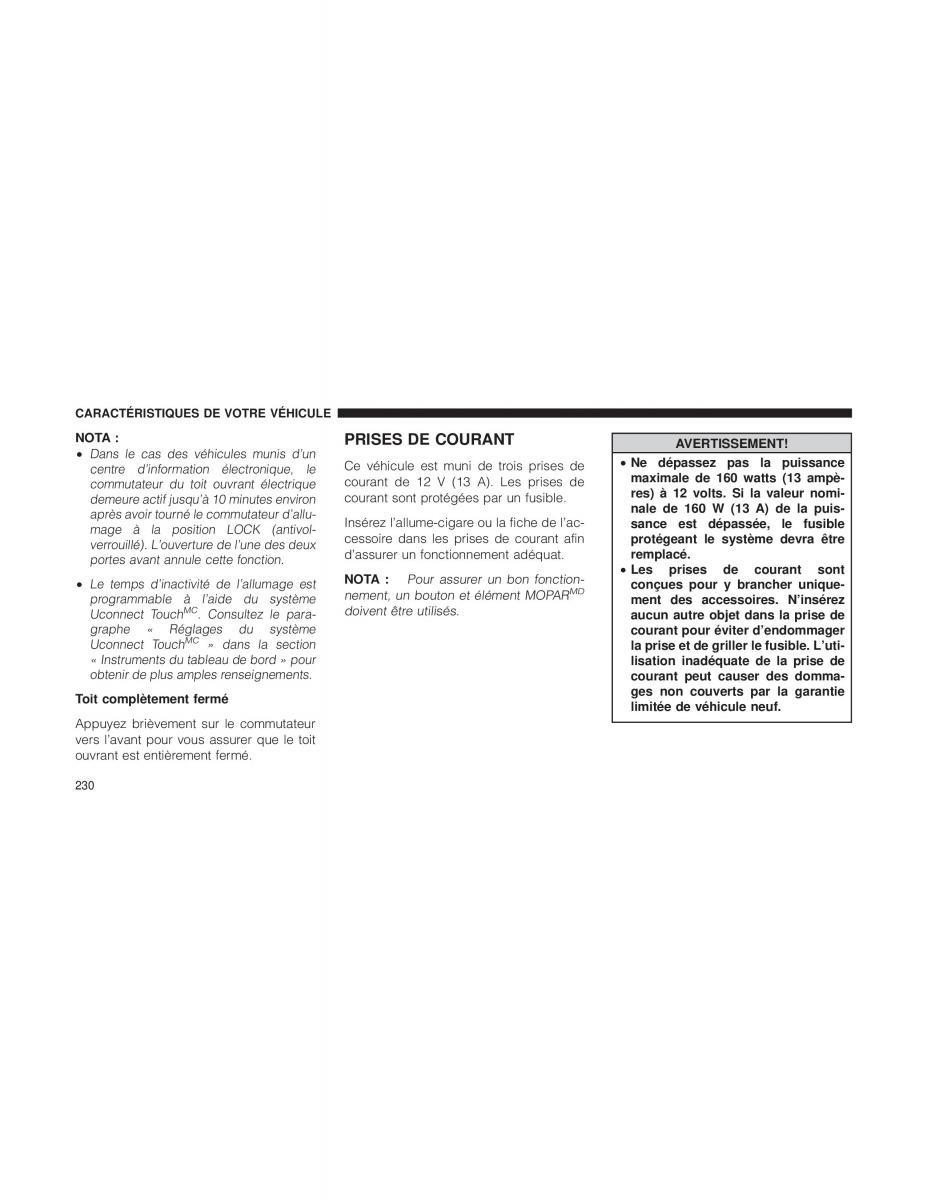 CARACTÉRISTIQUES DE VOTRE VÉHICULE

NOTA :

• Dans le cas des véhicules munis d'un centre d'information électronique, le commutateur du toit ouvrant électrique demeure actif jusqu'à 10 minutes environ après avoir tourné le commutateur d'allumage à la position LOCK (antivol-verrouillé). L'ouverture de l'une des deux portes avant annule cette fonction.

• Le temps d'inactivité de l'allumage est programmable à l'aide du système Uconnect Touch$^{MC}$. Consultez le paragraphe « Réglages du système Uconnect Touch$^{MC}$ » dans la section « Instruments du tableau de bord » pour obtenir de plus amples renseignements.

Toit complètement fermé

Appuyez brièvement sur le commutateur vers l'avant pour vous assurer que le toit ouvrant est entièrement fermé.

230

PRISES DE COURANT

Ce véhicule est muni de trois prises de courant de 12 V (13 A). Les prises de courant sont protégées par un fusible.

Insérez l'allume-cigare ou la fiche de l'accessoire dans les prises de courant afin d'assurer un fonctionnement adéquat.

NOTA : Pour assurer un bon fonctionnement, un bouton et élément MOPAR$^{MD}$ doivent être utilisés.

AVERTISSEMENT!

• Ne dépassez pas la puissance maximale de 160 watts (13 ampères) à 12 volts. Si la valeur nominale de 160 W (13 A) de la puissance est dépassée, le fusible protégeant le système devra être remplacé.

• Les prises de courant sont conçues pour y brancher uniquement des accessoires. N'insérez aucun autre objet dans la prise de courant pour éviter d'endommager la prise et de griller le fusible. L'utilisation inadéquate de la prise de courant peut causer des dommages non couverts par la garantie limitée de véhicule neuf.